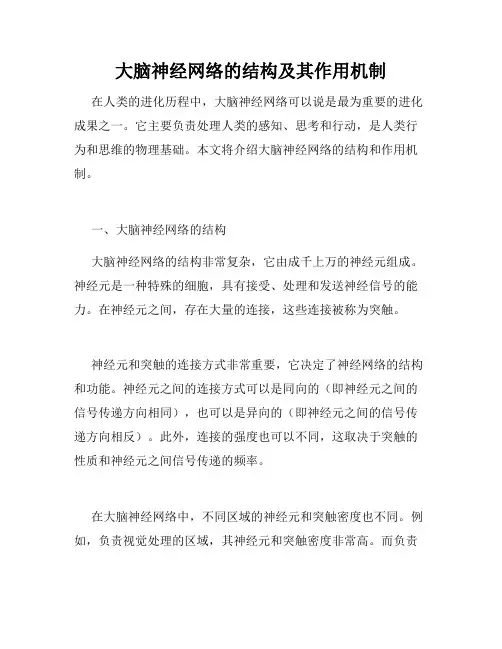 大脑神经网络的结构及其作用机制

在人类的进化历程中，大脑神经网络可以说是最为重要的进化成果之一。它主要负责处理人类的感知、思考和行动，是人类行为和思维的物理基础。本文将介绍大脑神经网络的结构和作用机制。

一、大脑神经网络的结构

大脑神经网络的结构非常复杂，它由成千上万的神经元组成。神经元是一种特殊的细胞，具有接受、处理和发送神经信号的能力。在神经元之间，存在大量的连接，这些连接被称为突触。

神经元和突触的连接方式非常重要，它决定了神经网络的结构和功能。神经元之间的连接方式可以是同向的（即神经元之间的信号传递方向相同），也可以是异向的（即神经元之间的信号传递方向相反）。此外，连接的强度也可以不同，这取决于突触的性质和神经元之间信号传递的频率。

在大脑神经网络中，不同区域的神经元和突触密度也不同。例如，负责视觉处理的区域，其神经元和突触密度非常高。而负责